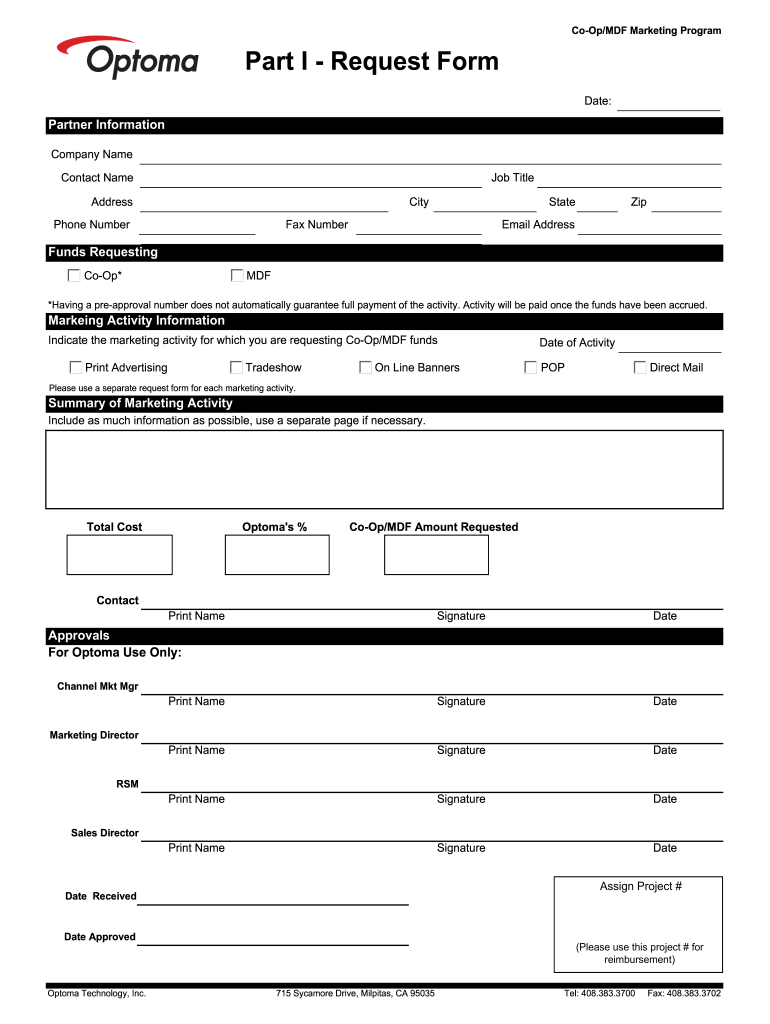 Co-Op/MDF Marketing Program

Optoma

Part I - Request Form

Date:

Partner Information

Company Name

Contact Name

Job Title

Address

City

State

Zip

Phone Number

Fax Number

Email Address

Funds Requesting

Co-Op*

MDF

*Having a pre-approval number does not automatically guarantee full payment of the activity. Activity will be paid once the funds have been accrued.

Markeing Activity Information

Indicate the marketing activity for which you are requesting Co-Op/MDF funds

Date of Activity

Print Advertising

Tradeshow

On Line Banners

POP

Direct Mail

Please use a separate request form for each marketing activity.

Summary of Marketing Activity

Include as much information as possible, use a separate page if necessary.

Total Cost

Optoma's %

Co-Op/MDF Amount Requested

Contact

Print Name

Signature

Date

Approvals

For Optoma Use Only:

Channel Mkt Mgr

Print Name

Signature

Date

Marketing Director

Print Name

Signature

Date

RSM

Print Name

Signature

Date

Sales Director

Print Name

Signature

Date

Date Received

Date Approved

Assign Project #

(Please use this project # for reimbursement)

Optoma Technology, Inc.

715 Sycamore Drive, Milpitas, CA 95035

Tel: 408.383.3700

Fax: 408.383.3702